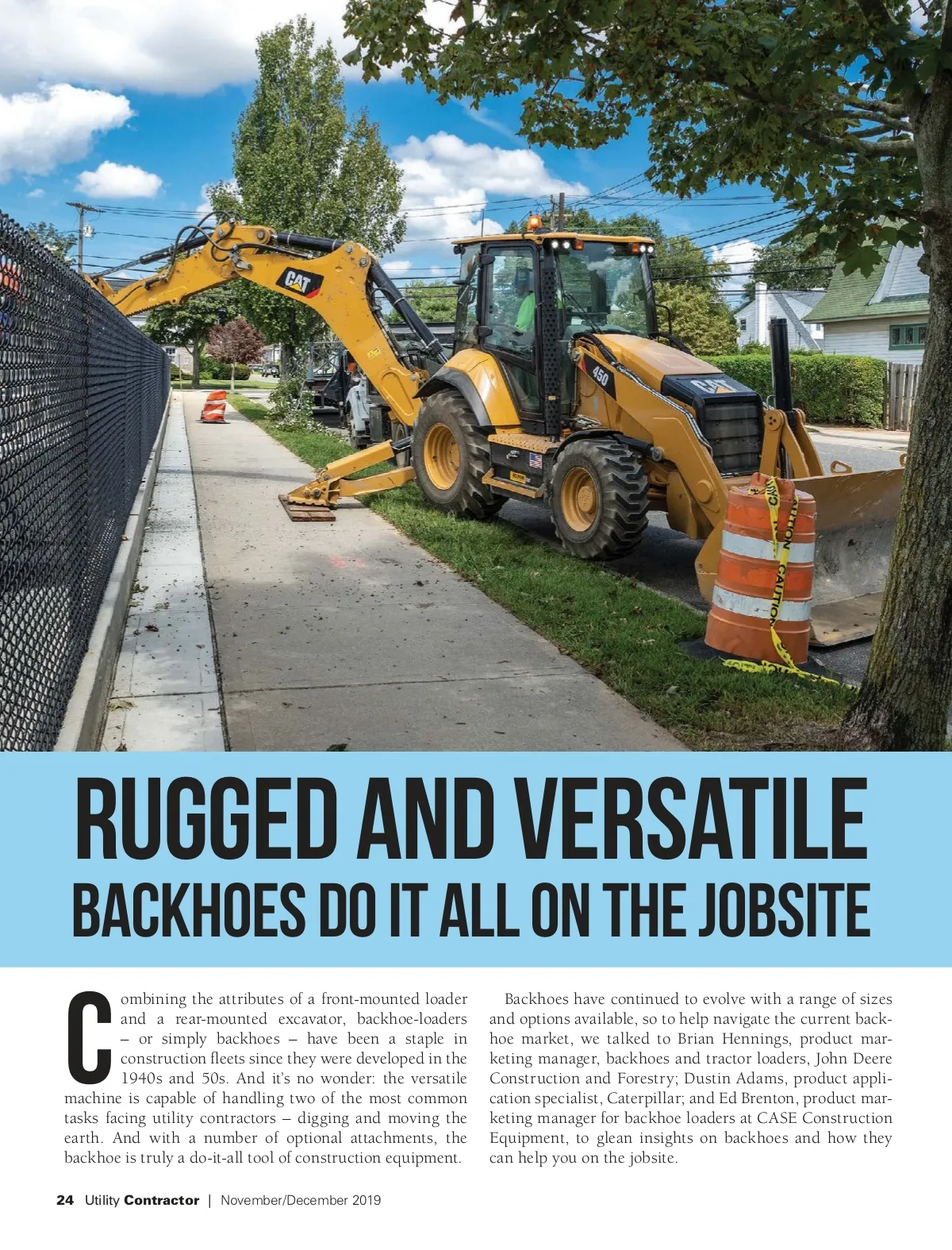 CAT

450

CAT

CAUTION

CAUTION

RUGGED AND VERSATILE

BACKHOES DO IT ALL ON THE JOBSITE

Combining the attributes of a front-mounted loader and a rear-mounted excavator, backhoe-loaders – or simply backhoes – have been a staple in construction fleets since they were developed in the 1940s and 50s. And it's no wonder: the versatile machine is capable of handling two of the most common tasks facing utility contractors – digging and moving the earth. And with a number of optional attachments, the backhoe is truly a do-it-all tool of construction equipment.

Backhoes have continued to evolve with a range of sizes and options available, so to help navigate the current backhoe market, we talked to Brian Hennings, product marketing manager, backhoes and tractor loaders, John Deere Construction and Forestry; Dustin Adams, product application specialist, Caterpillar; and Ed Brenton, product marketing manager for backhoe loaders at CASE Construction Equipment, to glean insights on backhoes and how they can help you on the jobsite.

24 Utility Contractor | November/December 2019